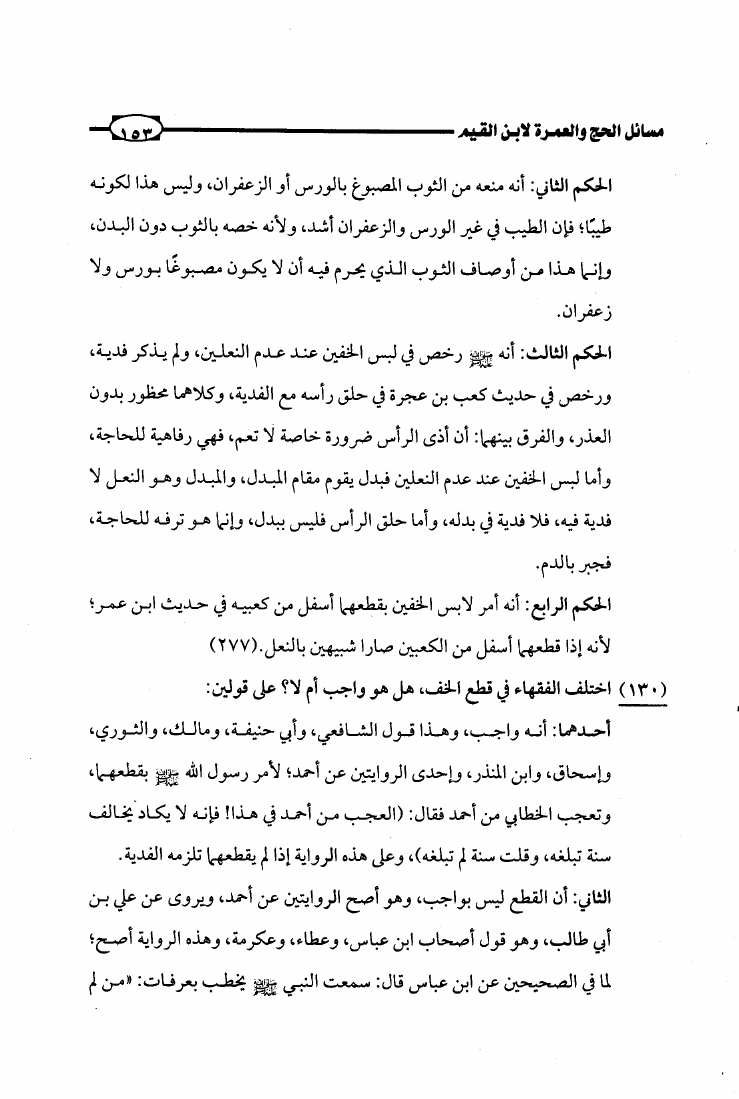 مسائل الحج والعمرة لابن القيم ١٥٣

الحكم الثاني: أنه منعه من الثوب المصبوغ بالورس أو الزعفران، وليس هذا لكونه طيبًا؛ فإن الطيب في غير الورس والزعفران أشد، ولأنه خصه بالثوب دون البدن، وإنما هذا من أوصاف الثوب الذي يحرم فيه أن لا يكون مصبوغًا بورس ولا زعفران.

الحكم الثالث: أنه ﷺ رخص في لبس الخفين عند عدم النعلين، ولم يذكر فدية، ورخص في حديث كعب بن عجرة في حلق رأسه مع الفدية، وكلاهما محظور بدون العذر، والفرق بينهما: أن أذى الرأس ضرورة خاصة لا تعم، فهي رفاهية للحاجة، وأما لبس الخفين عند عدم النعلين فبدل يقوم مقام المبدل، والمبدل وهو النعل لا فدية فيه، فلا فدية في بدله، وأما حلق الرأس فليس ببدل، وإنما هو ترفه للحاجة، فجبر بالدم.

الحكم الرابع: أنه أمر لابس الخفين بقطعهما أسفل من كعبيه في حديث ابن عمر؛ لأنه إذا قطعهما أسفل من الكعبين صارا شبيهين بالنعل.(٢٧٧)

(١٣٠) اختلف الفقهاء في قطع الخف، هل هو واجب أم لا؟ على قولين:

أحدهما: أنه واجب، وهذا قول الشافعي، وأبي حنيفة، ومالك، والثوري، وإسحاق، وابن المنذر، وإحدى الروايتين عن أحمد؛ لأمر رسول الله ﷺ بقطعهما، وتعجب الخطابي من أحمد فقال: (العجب من أحمد في هذا! فإنه لا يكاد يخالف سنة تبلغه، وقلت سنة لم تبلغه)، وعلى هذه الرواية إذا لم يقطعهما تلزمه الفدية.

الثاني: أن القطع ليس بواجب، وهو أصح الروايتين عن أحمد، ويروى عن علي بن أبي طالب، وهو قول أصحاب ابن عباس، وعطاء، وعكرمة، وهذه الرواية أصح؛ لما في الصحيحين عن ابن عباس قال: سمعت النبي ﷺ يخطب بعرفات: «من لم